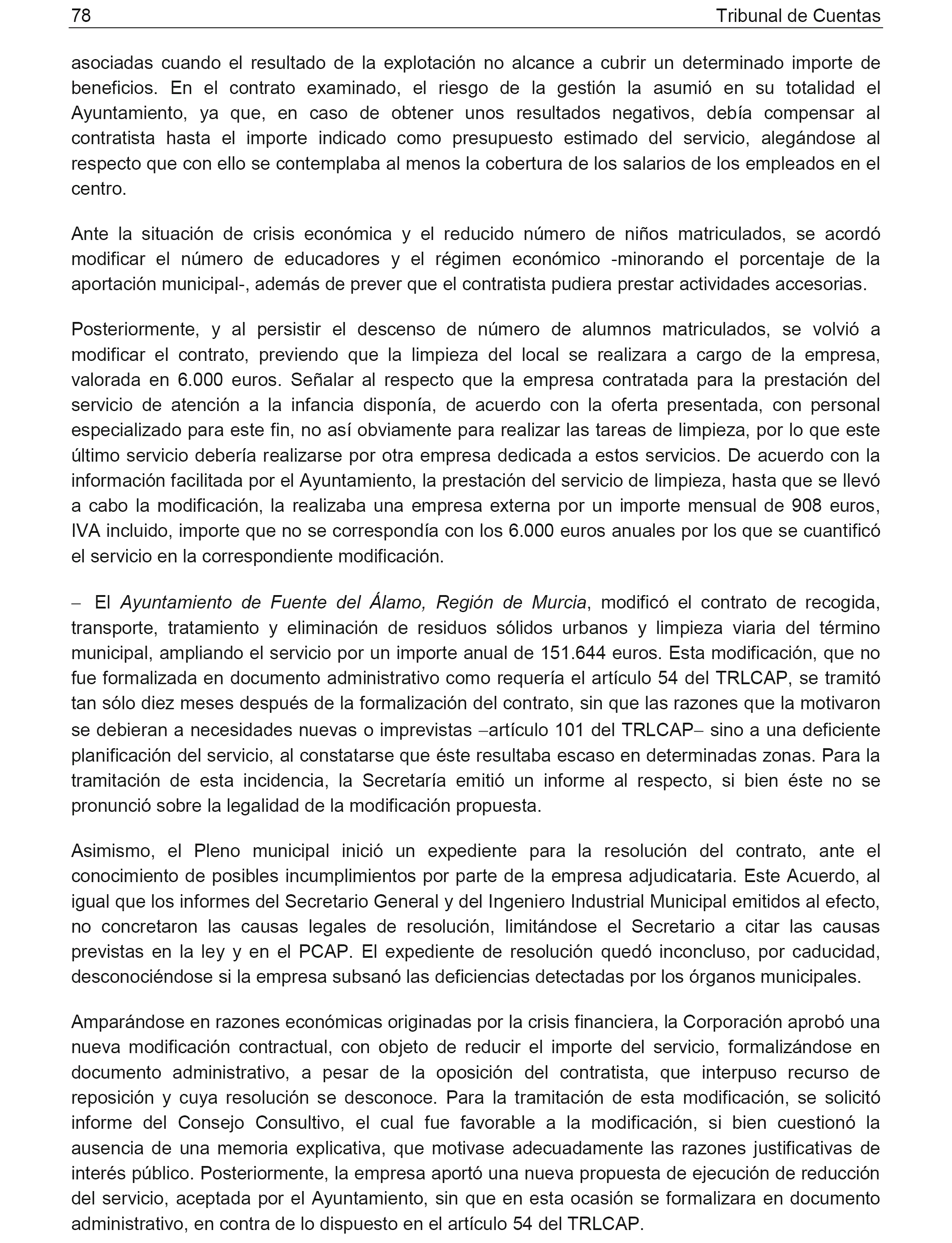 78 Tribunal de Cuentas

asociadas cuando el resultado de la explotación no alcance a cubrir un determinado importe de beneficios. En el contrato examinado, el riesgo de la gestión la asumió en su totalidad el Ayuntamiento, ya que, en caso de obtener unos resultados negativos, debía compensar al contratista hasta el importe indicado como presupuesto estimado del servicio, alegándose al respecto que con ello se contemplaba al menos la cobertura de los salarios de los empleados en el centro.

Ante la situación de crisis económica y el reducido número de niños matriculados, se acordó modificar el número de educadores y el régimen económico -minorando el porcentaje de la aportación municipal-, además de prever que el contratista pudiera prestar actividades accesorias.

Posteriormente, y al persistir el descenso de número de alumnos matriculados, se volvió a modificar el contrato, previendo que la limpieza del local se realizara a cargo de la empresa, valorada en 6.000 euros. Señalar al respecto que la empresa contratada para la prestación del servicio de atención a la infancia disponía, de acuerdo con la oferta presentada, con personal especializado para este fin, no así obviamente para realizar las tareas de limpieza, por lo que este último servicio debería realizarse por otra empresa dedicada a estos servicios. De acuerdo con la información facilitada por el Ayuntamiento, la prestación del servicio de limpieza, hasta que se llevó a cabo la modificación, la realizaba una empresa externa por un importe mensual de 908 euros, IVA incluido, importe que no se correspondía con los 6.000 euros anuales por los que se cuantificó el servicio en la correspondiente modificación.

– El Ayuntamiento de Fuente del Álamo, Región de Murcia, modificó el contrato de recogida, transporte, tratamiento y eliminación de residuos sólidos urbanos y limpieza viaria del término municipal, ampliando el servicio por un importe anual de 151.644 euros. Esta modificación, que no fue formalizada en documento administrativo como requería el artículo 54 del TRLCAP, se tramitó tan sólo diez meses después de la formalización del contrato, sin que las razones que la motivaron se debieran a necesidades nuevas o imprevistas –artículo 101 del TRLCAP– sino a una deficiente planificación del servicio, al constatarse que éste resultaba escaso en determinadas zonas. Para la tramitación de esta incidencia, la Secretaría emitió un informe al respecto, si bien éste no se pronunció sobre la legalidad de la modificación propuesta.

Asimismo, el Pleno municipal inició un expediente para la resolución del contrato, ante el conocimiento de posibles incumplimientos por parte de la empresa adjudicataria. Este Acuerdo, al igual que los informes del Secretario General y del Ingeniero Industrial Municipal emitidos al efecto, no concretaron las causas legales de resolución, limitándose el Secretario a citar las causas previstas en la ley y en el PCAP. El expediente de resolución quedó inconcluso, por caducidad, desconociéndose si la empresa subsanó las deficiencias detectadas por los órganos municipales.

Amparándose en razones económicas originadas por la crisis financiera, la Corporación aprobó una nueva modificación contractual, con objeto de reducir el importe del servicio, formalizándose en documento administrativo, a pesar de la oposición del contratista, que interpuso recurso de reposición y cuya resolución se desconoce. Para la tramitación de esta modificación, se solicitó informe del Consejo Consultivo, el cual fue favorable a la modificación, si bien cuestionó la ausencia de una memoria explicativa, que motivase adecuadamente las razones justificativas de interés público. Posteriormente, la empresa aportó una nueva propuesta de ejecución de reducción del servicio, aceptada por el Ayuntamiento, sin que en esta ocasión se formalizara en documento administrativo, en contra de lo dispuesto en el artículo 54 del TRLCAP.